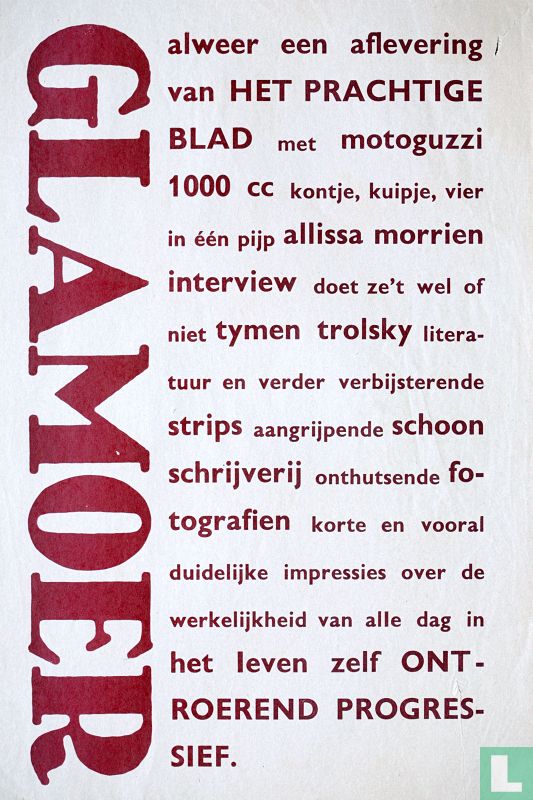 GLAMOER

alweer een aflevering van HET PRACHTIGE BLAD met motoguzzi 1000 cc kontje, kuipje, vier in één pijp allissa morrien interview doet ze't wel of niet tymen trolsky literatuur en verder verbijsterende strips aangrijpende schoon schrijverij onthutsende fotografien korte en vooral duidelijke impressies over de werkelijkheid van alle dag in het leven zelf ONTROEREND PROGRESSIEF.